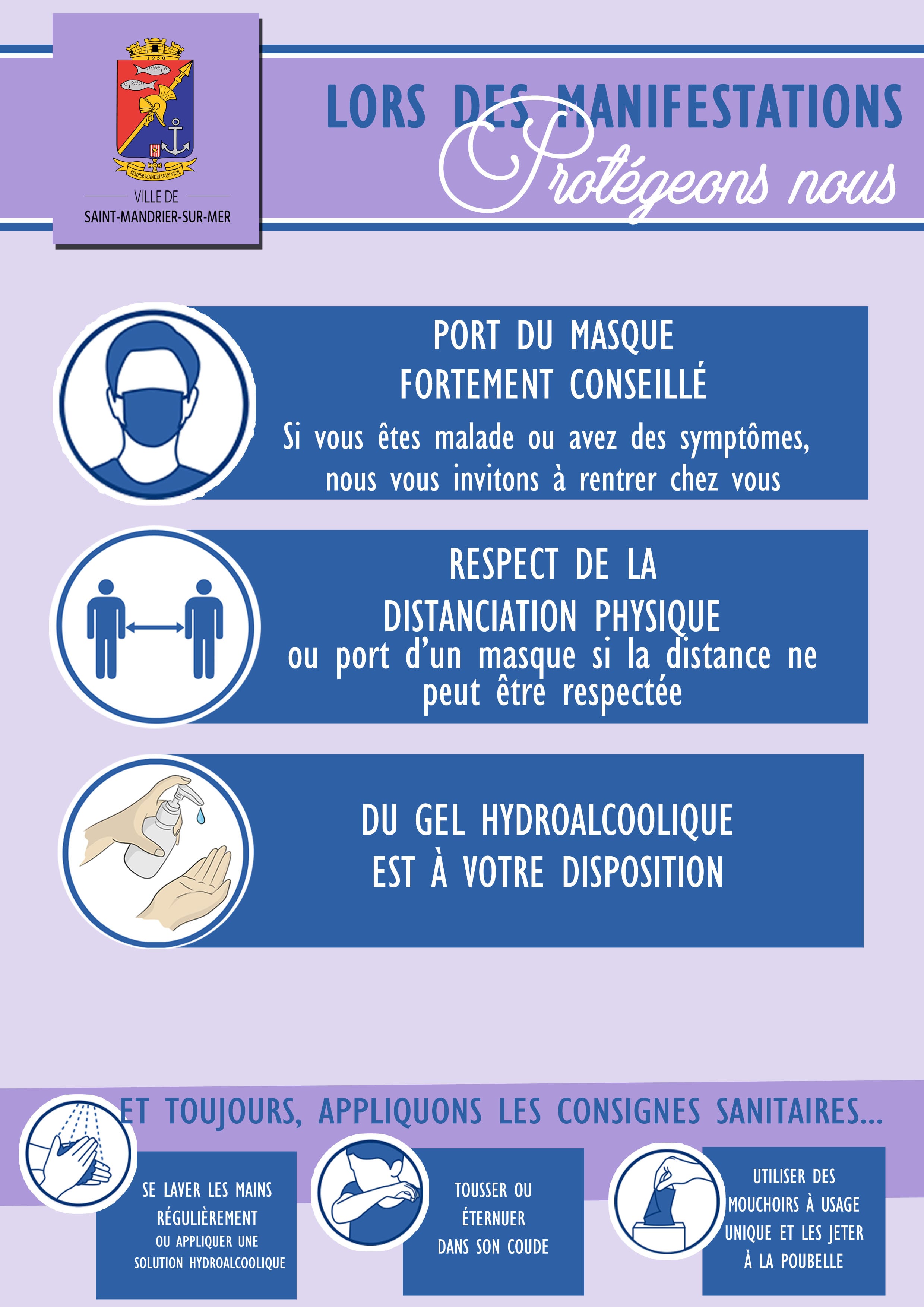 1950

SEMPER MANDRIANUS VIGIL

VILLE DE
SAINT-MANDRIER-SUR-MER

LORS DES MANIFESTATIONS
Protégeons nous

PORT DU MASQUE
FORTEMENT CONSEILLÉ
Si vous êtes malade ou avez des symptômes, nous vous invitons à rentrer chez vous

RESPECT DE LA
DISTANCIATION PHYSIQUE
ou port d'un masque si la distance ne peut être respectée

DU GEL HYDROALCOOLIQUE
EST À VOTRE DISPOSITION

ET TOUJOURS, APPLIQUONS LES CONSIGNES SANITAIRES...

SE LAVER LES MAINS RÉGULIÈREMENT OU APPLIQUER UNE SOLUTION HYDROALCOOLIQUE

TOUSSER OU ÉTERNUER DANS SON COUDE

UTILISER DES MOUCHOIRS À USAGE UNIQUE ET LES JETER À LA POUBELLE